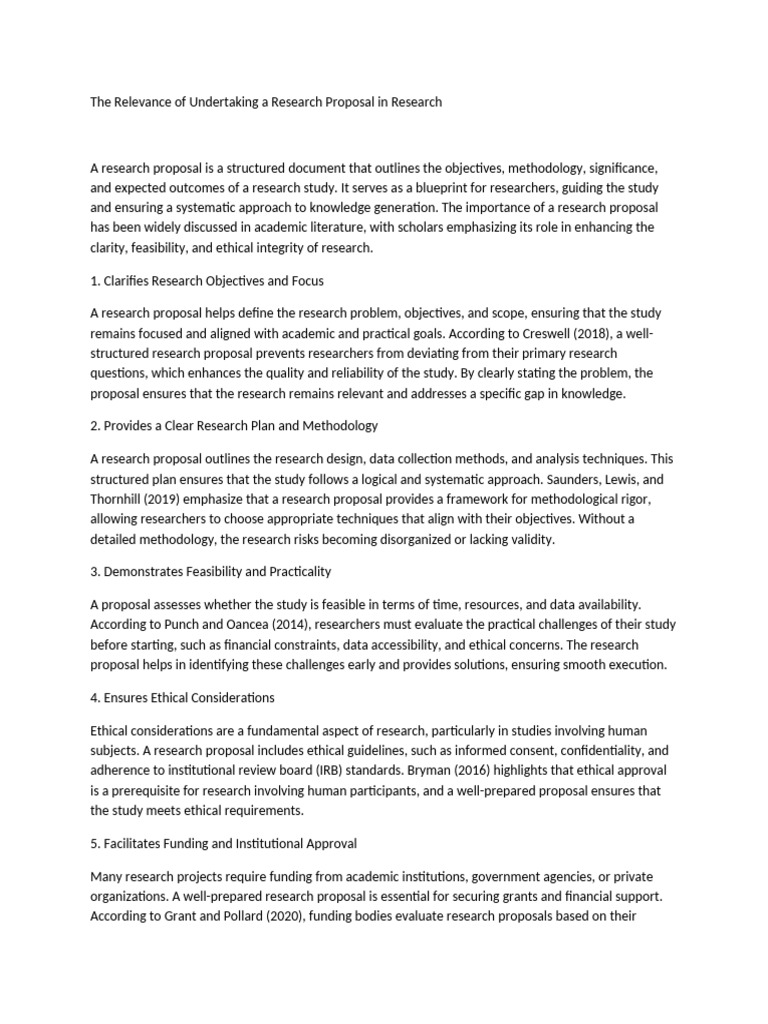 The Relevance of Undertaking a Research Proposal in Research

A research proposal is a structured document that outlines the objectives, methodology, significance, and expected outcomes of a research study. It serves as a blueprint for researchers, guiding the study and ensuring a systematic approach to knowledge generation. The importance of a research proposal has been widely discussed in academic literature, with scholars emphasizing its role in enhancing the clarity, feasibility, and ethical integrity of research.

1. Clarifies Research Objectives and Focus

A research proposal helps define the research problem, objectives, and scope, ensuring that the study remains focused and aligned with academic and practical goals. According to Creswell (2018), a well-structured research proposal prevents researchers from deviating from their primary research questions, which enhances the quality and reliability of the study. By clearly stating the problem, the proposal ensures that the research remains relevant and addresses a specific gap in knowledge.

2. Provides a Clear Research Plan and Methodology

A research proposal outlines the research design, data collection methods, and analysis techniques. This structured plan ensures that the study follows a logical and systematic approach. Saunders, Lewis, and Thornhill (2019) emphasize that a research proposal provides a framework for methodological rigor, allowing researchers to choose appropriate techniques that align with their objectives. Without a detailed methodology, the research risks becoming disorganized or lacking validity.

3. Demonstrates Feasibility and Practicality

A proposal assesses whether the study is feasible in terms of time, resources, and data availability. According to Punch and Oancea (2014), researchers must evaluate the practical challenges of their study before starting, such as financial constraints, data accessibility, and ethical concerns. The research proposal helps in identifying these challenges early and provides solutions, ensuring smooth execution.

4. Ensures Ethical Considerations

Ethical considerations are a fundamental aspect of research, particularly in studies involving human subjects. A research proposal includes ethical guidelines, such as informed consent, confidentiality, and adherence to institutional review board (IRB) standards. Bryman (2016) highlights that ethical approval is a prerequisite for research involving human participants, and a well-prepared proposal ensures that the study meets ethical requirements.

5. Facilitates Funding and Institutional Approval

Many research projects require funding from academic institutions, government agencies, or private organizations. A well-prepared research proposal is essential for securing grants and financial support. According to Grant and Pollard (2020), funding bodies evaluate research proposals based on their